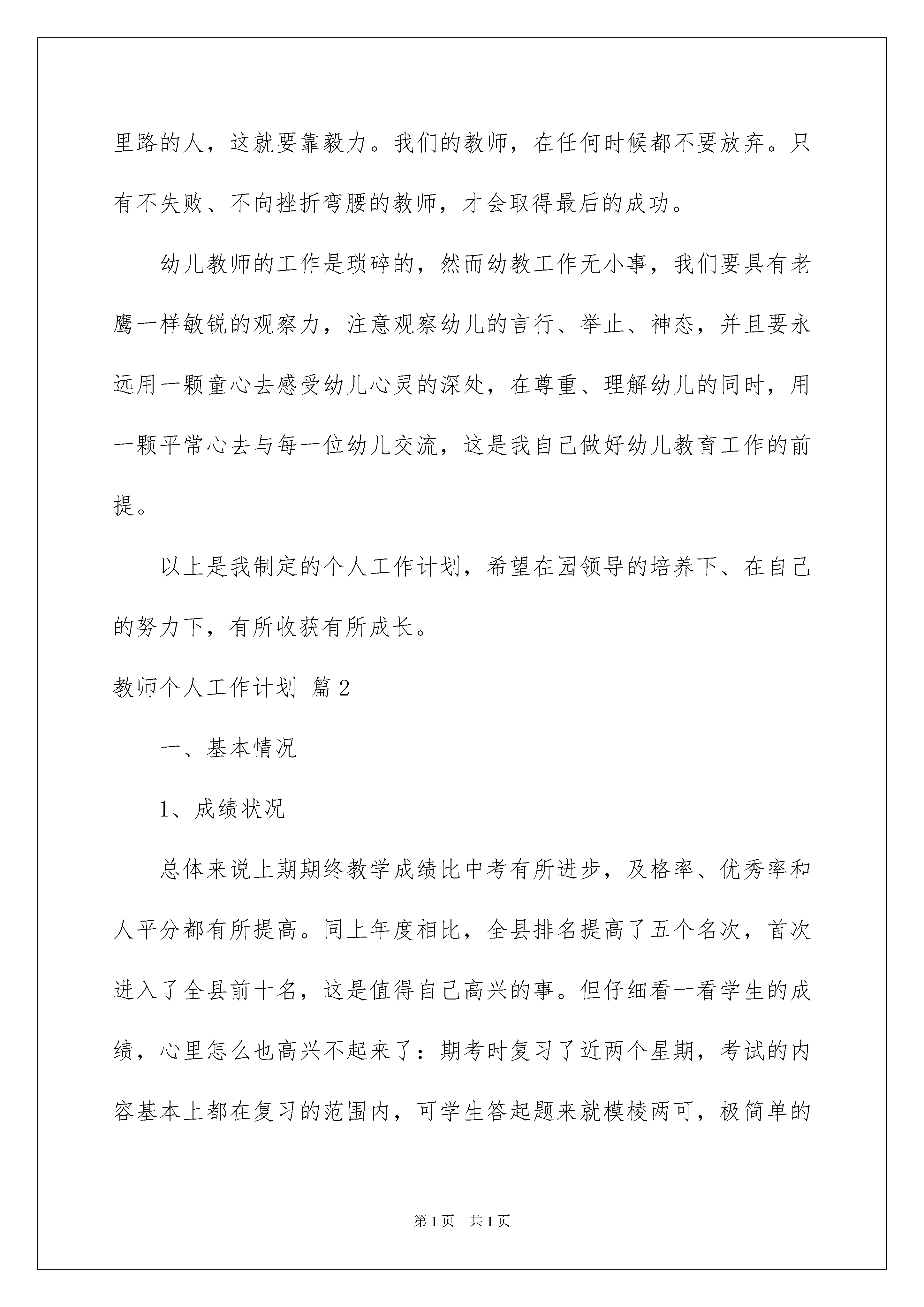 里路的人，这就要靠毅力。我们的教师，在任何时候都不要放弃。只有不失败、不向挫折弯腰的教师，才会取得最后的成功。

幼儿教师的工作是琐碎的，然而幼教工作无小事，我们要具有老鹰一样敏锐的观察力，注意观察幼儿的言行、举止、神态，并且要永远用一颗童心去感受幼儿心灵的深处，在尊重、理解幼儿的同时，用一颗平常心去与每一位幼儿交流，这是我自己做好幼儿教育工作的前提。

以上是我制定的个人工作计划，希望在园领导的培养下、在自己的努力下，有所收获有所成长。

教师个人工作计划 篇2

一、基本情况

1、成绩状况

总体来说上期期终教学成绩比中考有所进步，及格率、优秀率和人平分都有所提高。同上年度相比，全县排名提高了五个名次，首次进入了全县前十名，这是值得自己高兴的事。但仔细看一看学生的成绩，心里怎么也高兴不起来了：期考时复习了近两个星期，考试的内容基本上都在复习的范围内，可学生答起题来就模棱两可，极简单的

第1页 共1页